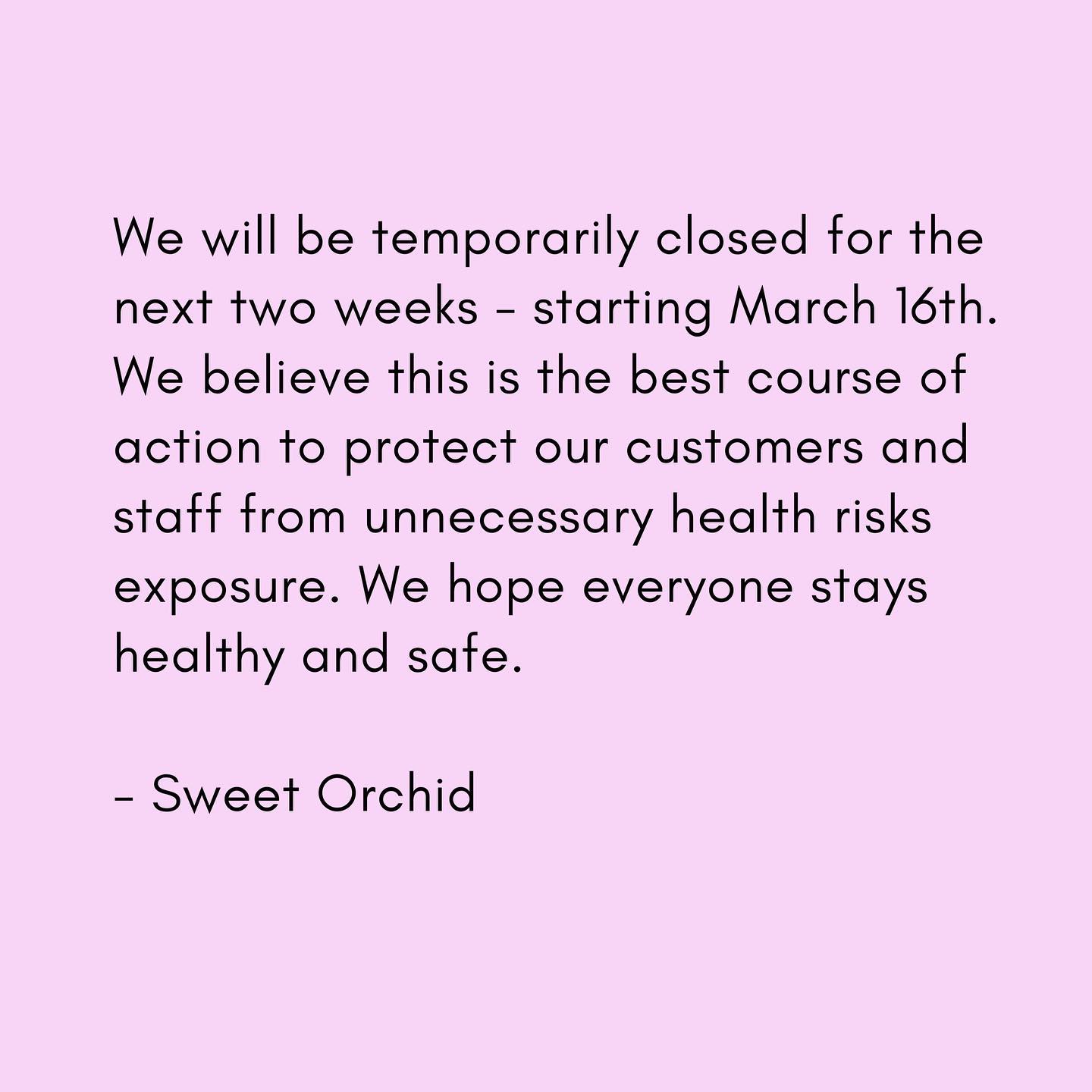 We will be temporarily closed for the next two weeks - starting March 16th. We believe this is the best course of action to protect our customers and staff from unnecessary health risks exposure. We hope everyone stays healthy and safe.

- Sweet Orchid